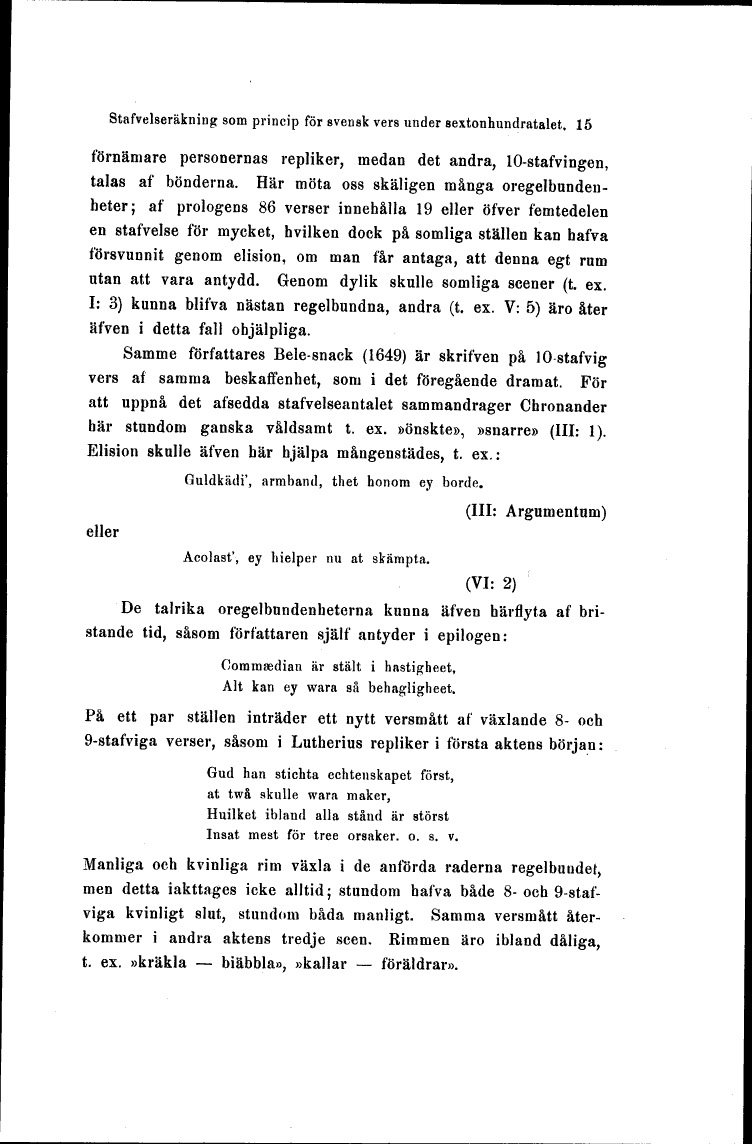 Stafvelseräkning som princip för svensk vers under sextonhundratalet. 15

förnämare personernas repliker, medan det andra, 10-stafvingen, talas af bönderna. Här möta oss skäligen många oregelbundenheter; af prologens 86 verser innehålla 19 eller öfver femtedelen en stafvelse för mycket, hvilken dock på somliga ställen kan hafva försvunnit genom elision, om man får antaga, att denna egt rum utan att vara antydd. Genom dylik skulle somliga scener (t. ex. I: 3) kunna blifva nästan regelbundna, andra (t. ex. V: 5) äro åter äfven i detta fall ohjälpliga.

Samme författares Bele-snack (1649) är skrifven på 10-stafvig vers af samma beskaffenhet, som i det föregående dramat. För att uppnå det afsedda stafvelseantalet sammandrager Chronander här stundom ganska våldsamt t. ex. »önskte», »snarre» (III: 1). Elision skulle äfven här hjälpa mångenstädes, t. ex.:

Guldkädi', armband, thet honom ey borde.

(III: Argumentum)

eller

Acolast', ey hielper nu at skämpta.

(VI: 2)

De talrika oregelbundenheterna kunna äfven härflyta af bristande tid, såsom författaren själf antyder i epilogen:

Commædian är stält i hastigheet,
Alt kan ey wara så behagligheet.

På ett par ställen inträder ett nytt versmått af växlande 8- och 9-stafviga verser, såsom i Lutherius repliker i första aktens början:

Gud han stichta echtenskapet först,
at twå skulle wara maker,
Huilket ibland alla stånd är störst
Insat mest för tree orsaker. o. s. v.

Manliga och kvinliga rim växla i de anförda raderna regelbundet, men detta iakttages icke alltid; stundom hafva både 8- och 9-stafviga kvinligt slut, stundom båda manligt. Samma versmått återkommer i andra aktens tredje scen. Rimmen äro ibland dåliga, t. ex. »kräkla — biäbbla», »kallar — föräldrar».